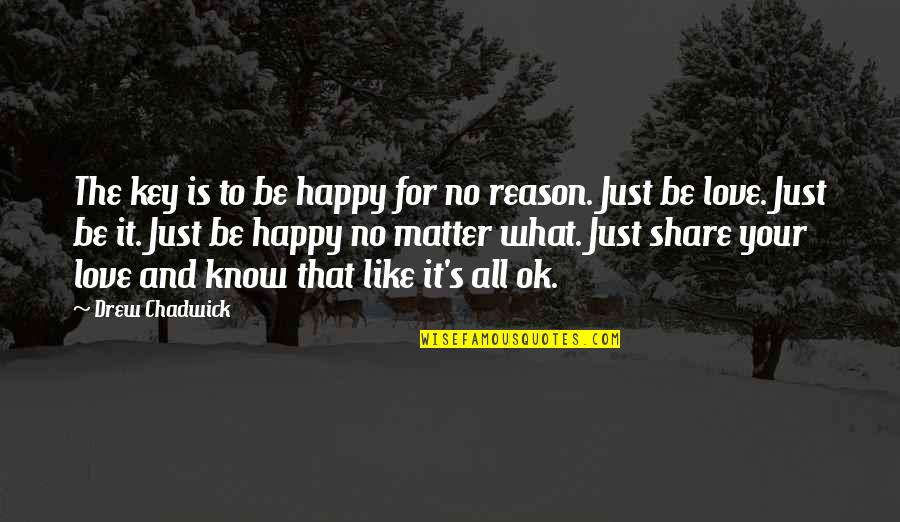 The key is to be happy for no reason. Just be love. Just be it. Just be happy no matter what. Just share your love and know that like it's all ok.

~ Drew Chadwick

WISEFAMOUSQUOTES.COM